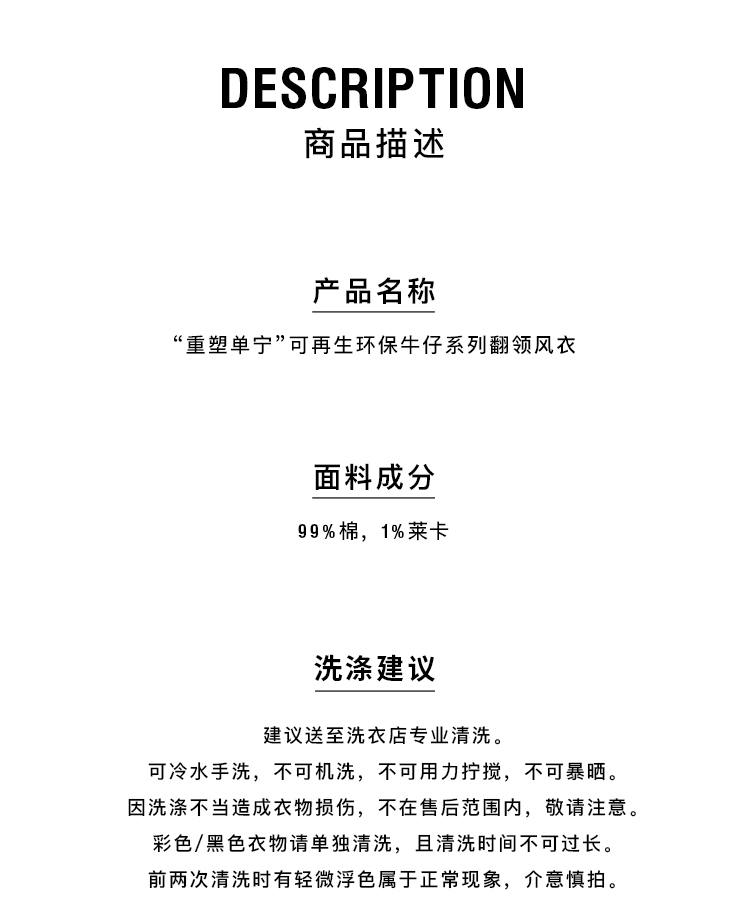 DESCRIPTION
商品描述

产品名称

“重塑单宁”可再生环保牛仔系列翻领风衣

面料成分

99%棉，1%莱卡

洗涤建议

建议送至洗衣店专业清洗。
可冷水手洗，不可机洗，不可用力拧搅，不可暴晒。
因洗涤不当造成衣物损伤，不在售后范围内，敬请注意。
彩色/黑色衣物请单独清洗，且清洗时间不可过长。
前两次清洗时有轻微浮色属于正常现象，介意慎拍。